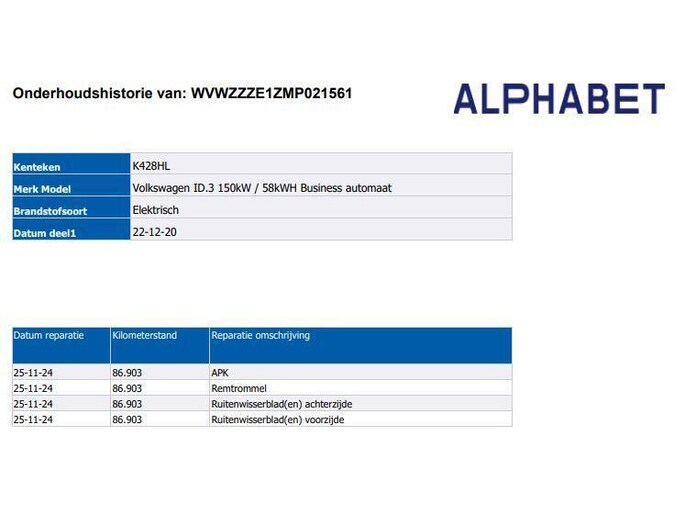 Onderhoudshistorie van: WVWZZZE1ZMP021561

ALPHABET

| Kenteken | K428HL |
|---|---|
| Merk Model | Volkswagen ID.3 150kW / 58kWH Business automaat |
| Brandstofsoort | Elektrisch |
| Datum deel1 | 22-12-20 |

| Datum reparatie | Kilometerstand | Reparatie omschrijving |
|---|---|---|
| 25-11-24 | 86.903 | APK |
| 25-11-24 | 86.903 | Remtrommel |
| 25-11-24 | 86.903 | Ruitenwisserblad(en) achterzijde |
| 25-11-24 | 86.903 | Ruitenwisserblad(en) voorzijde |